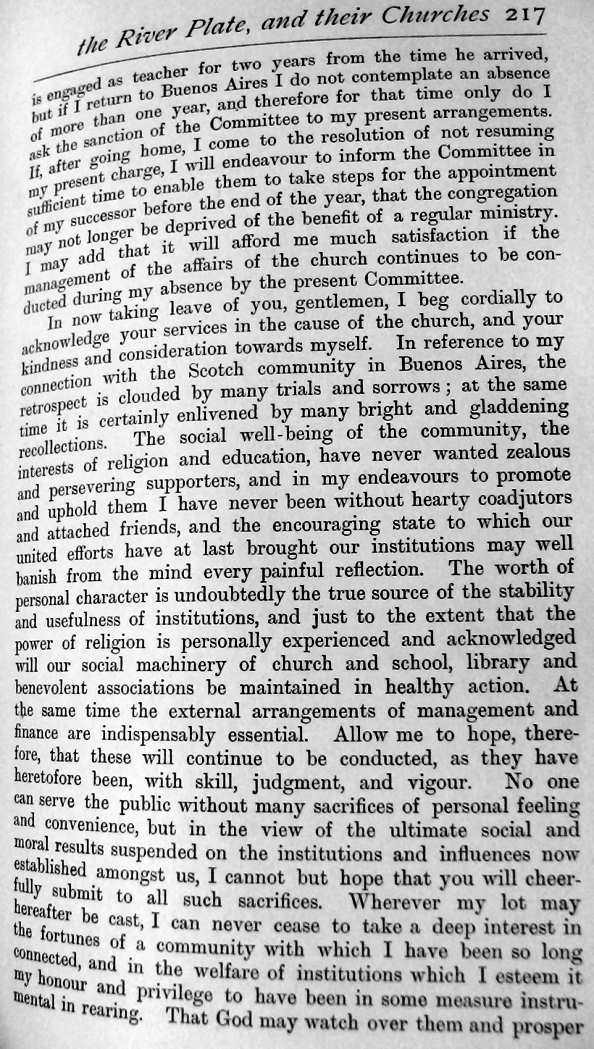 the River Plate, and their Churches 217

is engaged as teacher for two years from the time he arrived, but if I return to Buenos Aires I do not contemplate an absence of more than one year, and therefore for that time only do I ask the sanction of the Committee to my present arrangements. If, after going home, I come to the resolution of not resuming my present charge, I will endeavour to inform the Committee in sufficient time to enable them to take steps for the appointment of my successor before the end of the year, that the congregation may not longer be deprived of the benefit of a regular ministry. I may add that it will afford me much satisfaction if the management of the affairs of the church continues to be conducted during my absence by the present Committee.

In now taking leave of you, gentlemen, I beg cordially to acknowledge your services in the cause of the church, and your kindness and consideration towards myself. In reference to my connection with the Scotch community in Buenos Aires, the retrospect is clouded by many trials and sorrows; at the same time it is certainly enlivened by many bright and gladdening recollections. The social well-being of the community, the interests of religion and education, have never wanted zealous and persevering supporters, and in my endeavours to promote and uphold them I have never been without hearty coadjutors and attached friends, and the encouraging state to which our united efforts have at last brought our institutions may well banish from the mind every painful reflection. The worth of personal character is undoubtedly the true source of the stability and usefulness of institutions, and just to the extent that the power of religion is personally experienced and acknowledged will our social machinery of church and school, library and benevolent associations be maintained in healthy action. At the same time the external arrangements of management and finance are indispensably essential. Allow me to hope, therefore, that these will continue to be conducted, as they have heretofore been, with skill, judgment, and vigour. No one can serve the public without many sacrifices of personal feeling and convenience, but in the view of the ultimate social and moral results suspended on the institutions and influences now established amongst us, I cannot but hope that you will cheerfully submit to all such sacrifices. Wherever my lot may hereafter be cast, I can never cease to take a deep interest in the fortunes of a community with which I have been so long connected, and in the welfare of institutions which I esteem it my honour and privilege to have been in some measure instrumental in rearing. That God may watch over them and prosper